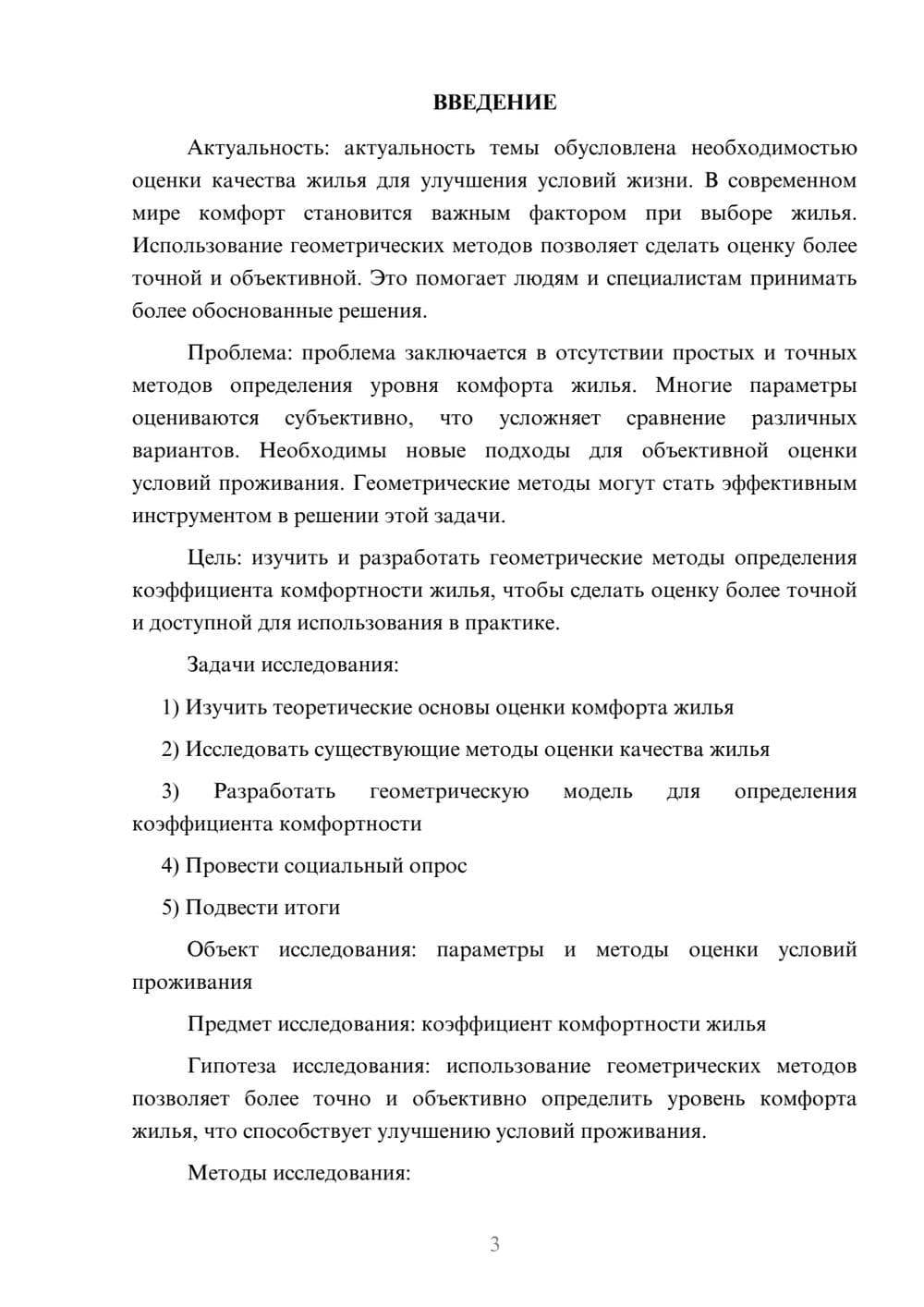 ВВЕДЕНИЕ

Актуальность: актуальность темы обусловлена необходимостью оценки качества жилья для улучшения условий жизни. В современном мире комфорт становится важным фактором при выборе жилья. Использование геометрических методов позволяет сделать оценку более точной и объективной. Это помогает людям и специалистам принимать более обоснованные решения.

Проблема: проблема заключается в отсутствии простых и точных методов определения уровня комфорта жилья. Многие параметры оцениваются субъективно, что усложняет сравнение различных вариантов. Необходимы новые подходы для объективной оценки условий проживания. Геометрические методы могут стать эффективным инструментом в решении этой задачи.

Цель: изучить и разработать геометрические методы определения коэффициента комфортности жилья, чтобы сделать оценку более точной и доступной для использования в практике.

Задачи исследования:

1) Изучить теоретические основы оценки комфорта жилья

2) Исследовать существующие методы оценки качества жилья

3) Разработать геометрическую модель для определения коэффициента комфортности

4) Провести социальный опрос

5) Подвести итоги

Объект исследования: параметры и методы оценки условий проживания

Предмет исследования: коэффициент комфортности жилья

Гипотеза исследования: использование геометрических методов позволяет более точно и объективно определить уровень комфорта жилья, что способствует улучшению условий проживания.

Методы исследования:

3